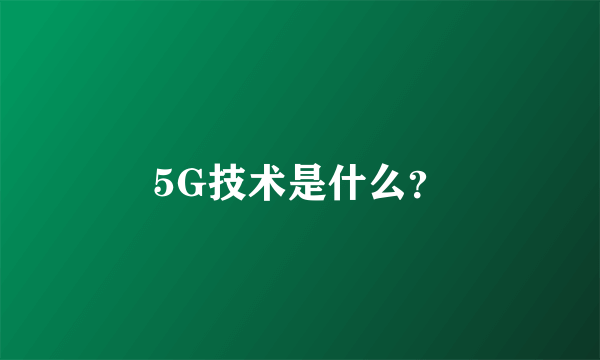 5G技术是什么?